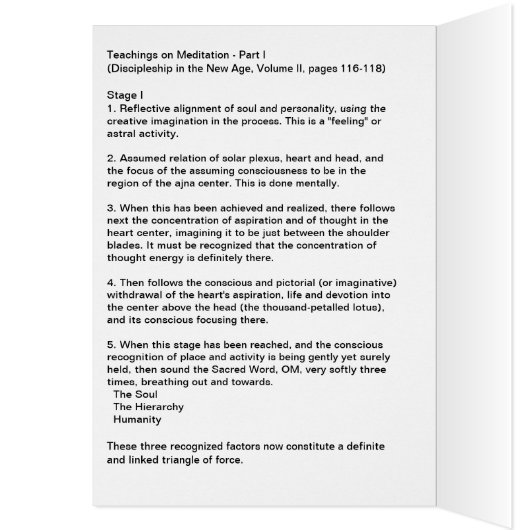 Teachings on Meditation - Part I
(Discipleship in the New Age, Volume II, pages 116-118)

Stage I
1. Reflective alignment of soul and personality, using the creative imagination in the process. This is a "feeling" or astral activity.

2. Assumed relation of solar plexus, heart and head, and the focus of the assuming consciousness to be in the region of the ajna center. This is done mentally.

3. When this has been achieved and realized, there follows next the concentration of aspiration and of thought in the heart center, imagining it to be just between the shoulder blades. It must be recognized that the concentration of thought energy is definitely there.

4. Then follows the conscious and pictorial (or imaginative) withdrawal of the heart's aspiration, life and devotion into the center above the head (the thousand-petalled lotus), and its conscious focusing there.

5. When this stage has been reached, and the conscious recognition of place and activity is being gently yet surely held, then sound the Sacred Word, OM, very softly three times, breathing out and towards.
The Soul
The Hierarchy
Humanity

These three recognized factors now constitute a definite and linked triangle of force.